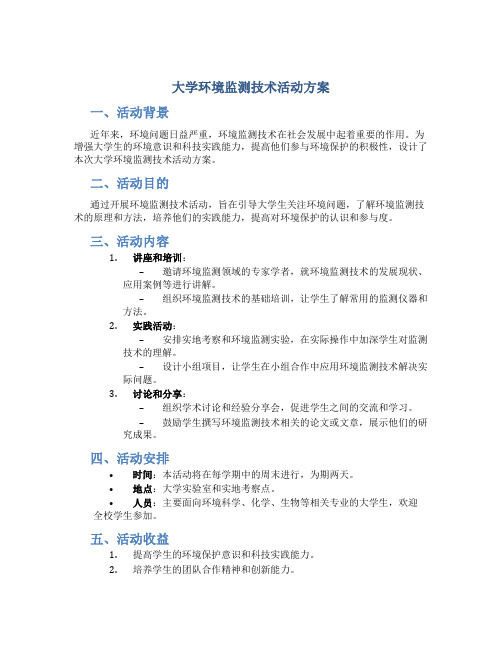 大学环境监测技术活动方案

一、活动背景

近年来，环境问题日益严重，环境监测技术在社会发展中起着重要的作用。为增强大学生的环境意识和科技实践能力，提高他们参与环境保护的积极性，设计了本次大学环境监测技术活动方案。

二、活动目的

通过开展环境监测技术活动，旨在引导大学生关注环境问题，了解环境监测技术的原理和方法，培养他们的实践能力，提高对环境保护的认识和参与度。

三、活动内容

1. 讲座和培训：
– 邀请环境监测领域的专家学者，就环境监测技术的发展现状、应用案例等进行讲解。
– 组织环境监测技术的基础培训，让学生了解常用的监测仪器和方法。

2. 实践活动：
– 安排实地考察和环境监测实验，在实际操作中加深学生对监测技术的理解。
– 设计小组项目，让学生在小组合作中应用环境监测技术解决实际问题。

3. 讨论和分享：
– 组织学术讨论和经验分享会，促进学生之间的交流和学习。
– 鼓励学生撰写环境监测技术相关的论文或文章，展示他们的研究成果。

四、活动安排

• 时间：本活动将在每学期中的周末进行，为期两天。
• 地点：大学实验室和实地考察点。
• 人员：主要面向环境科学、化学、生物等相关专业的大学生，欢迎全校学生参加。

五、活动收益

1. 提高学生的环境保护意识和科技实践能力。
2. 培养学生的团队合作精神和创新能力。